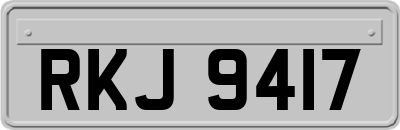 RKJ 9417